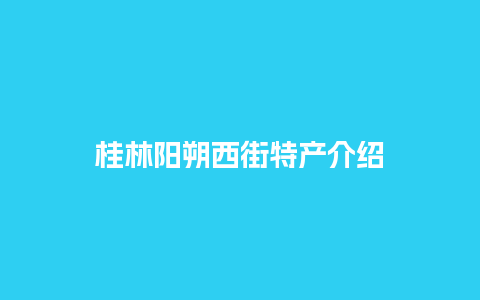 桂林阳朔西街特产介绍